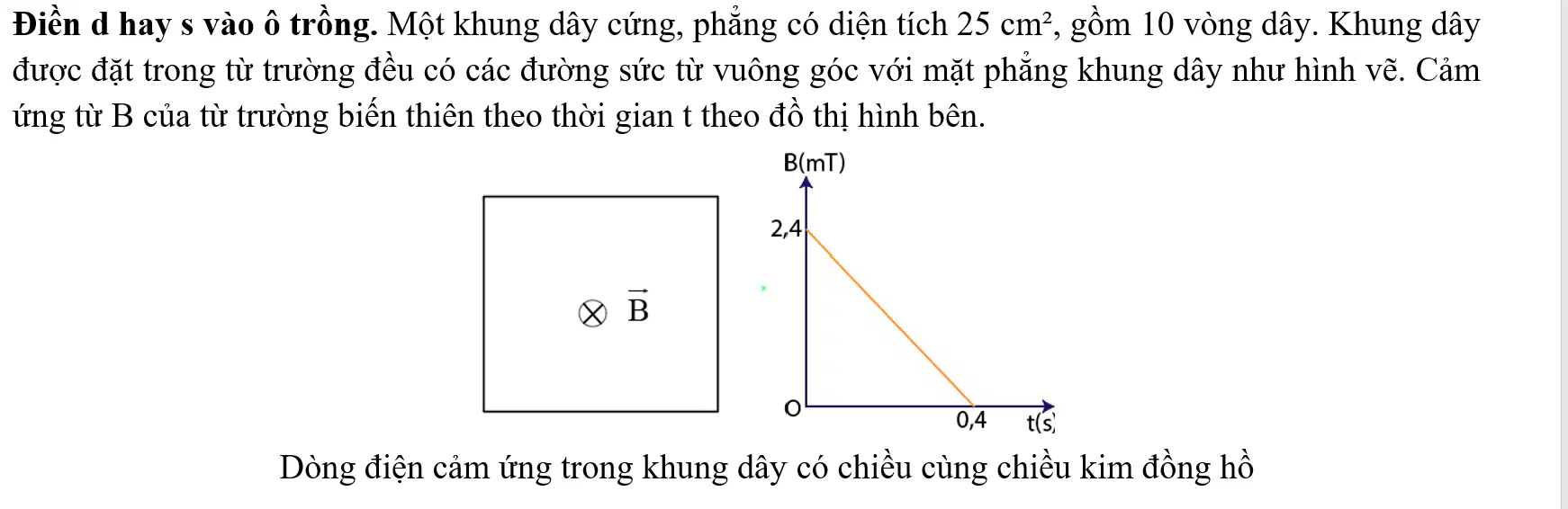 **Điền d hay s vào ô trồng.** Một khung dây cứng, phẳng có diện tích 25 cm², gồm 10 vòng dây. Khung dây được đặt trong từ trường đều có các đường sức từ vuông góc với mặt phẳng khung dây như hình vẽ. Cảm ứng từ B của từ trường biến thiên theo thời gian t theo đồ thị hình bên.

$\otimes$ $\vec{B}$

B(mT)
2,4
O
0,4
t(s)

Dòng điện cảm ứng trong khung dây có chiều cùng chiều kim đồng hồ